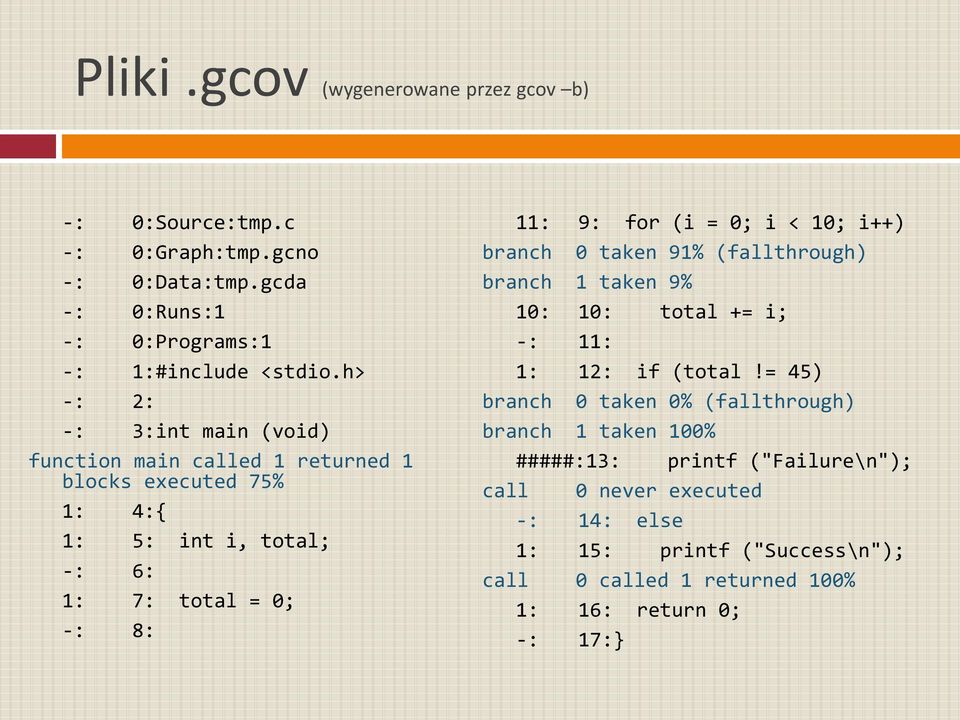 Pliki .gcov (wygenerowane przez gcov –b)

-: 0:Source:tmp.c
-: 0:Graph:tmp.gcno
-: 0:Data:tmp.gcda
-: 0:Runs:1
-: 0:Programs:1
-: 1:#include <stdio.h>
-: 2:
-: 3:int main (void)
function main called 1 returned 1 blocks executed 75%
1: 4:{
1: 5: int i, total;
-: 6:
1: 7: total = 0;
-: 8:

11: 9: for (i = 0; i < 10; i++)
branch 0 taken 91% (fallthrough)
branch 1 taken 9%
10: 10: total += i;
-: 11:
1: 12: if (total != 45)
branch 0 taken 0% (fallthrough)
branch 1 taken 100%
#####:13: printf ("Failure\n");
call 0 never executed
-: 14: else
1: 15: printf ("Success\n");
call 0 called 1 returned 100%
1: 16: return 0;
-: 17:}